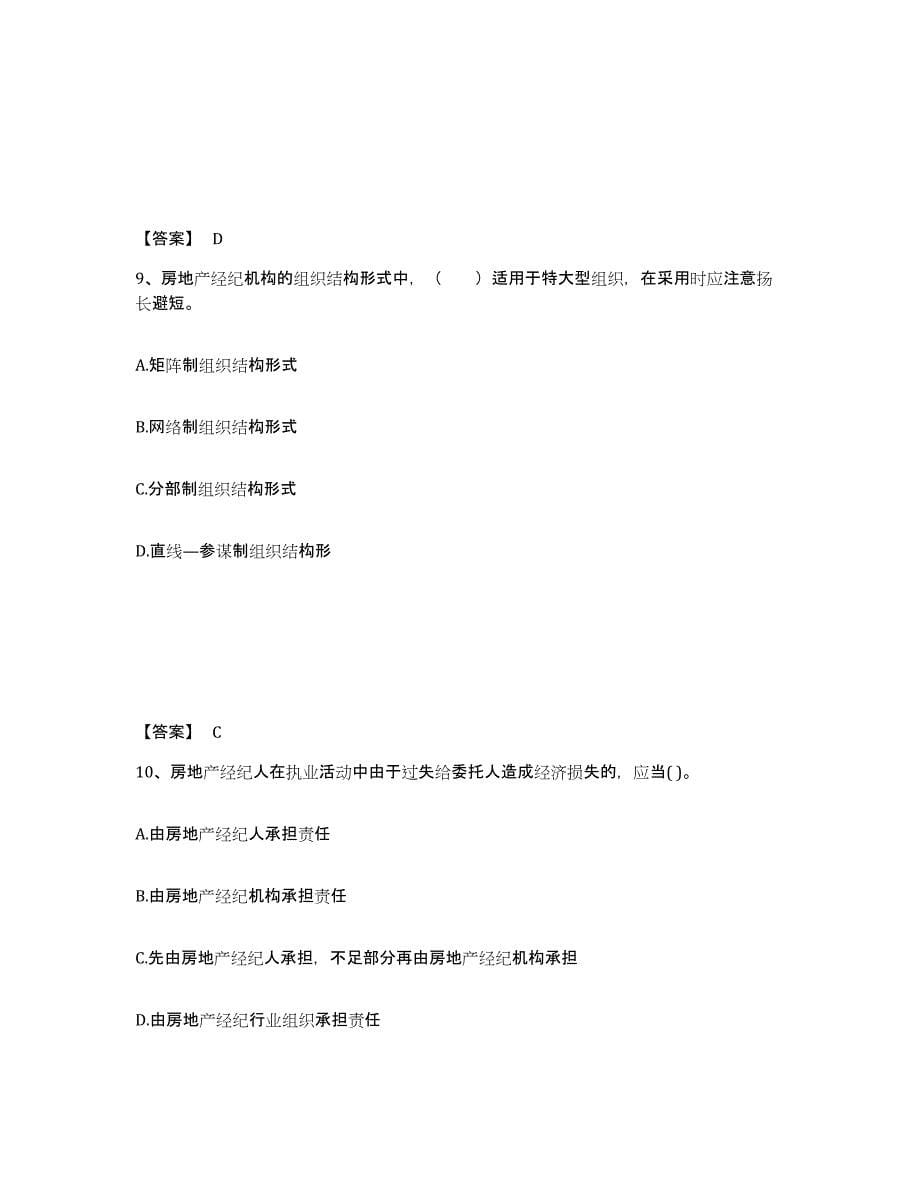 【答案】 D

9、房地产经纪机构的组织结构形式中，（　　）适用于特大型组织，在采用时应注意扬长避短。

A.矩阵制组织结构形式

B.网络制组织结构形式

C.分部制组织结构形式

D.直线—参谋制组织结构形

【答案】 C

10、房地产经纪人在执业活动中由于过失给委托人造成经济损失的，应当( )。

A.由房地产经纪人承担责任

B.由房地产经纪机构承担责任

C.先由房地产经纪人承担，不足部分再由房地产经纪机构承担

D.由房地产经纪行业组织承担责任